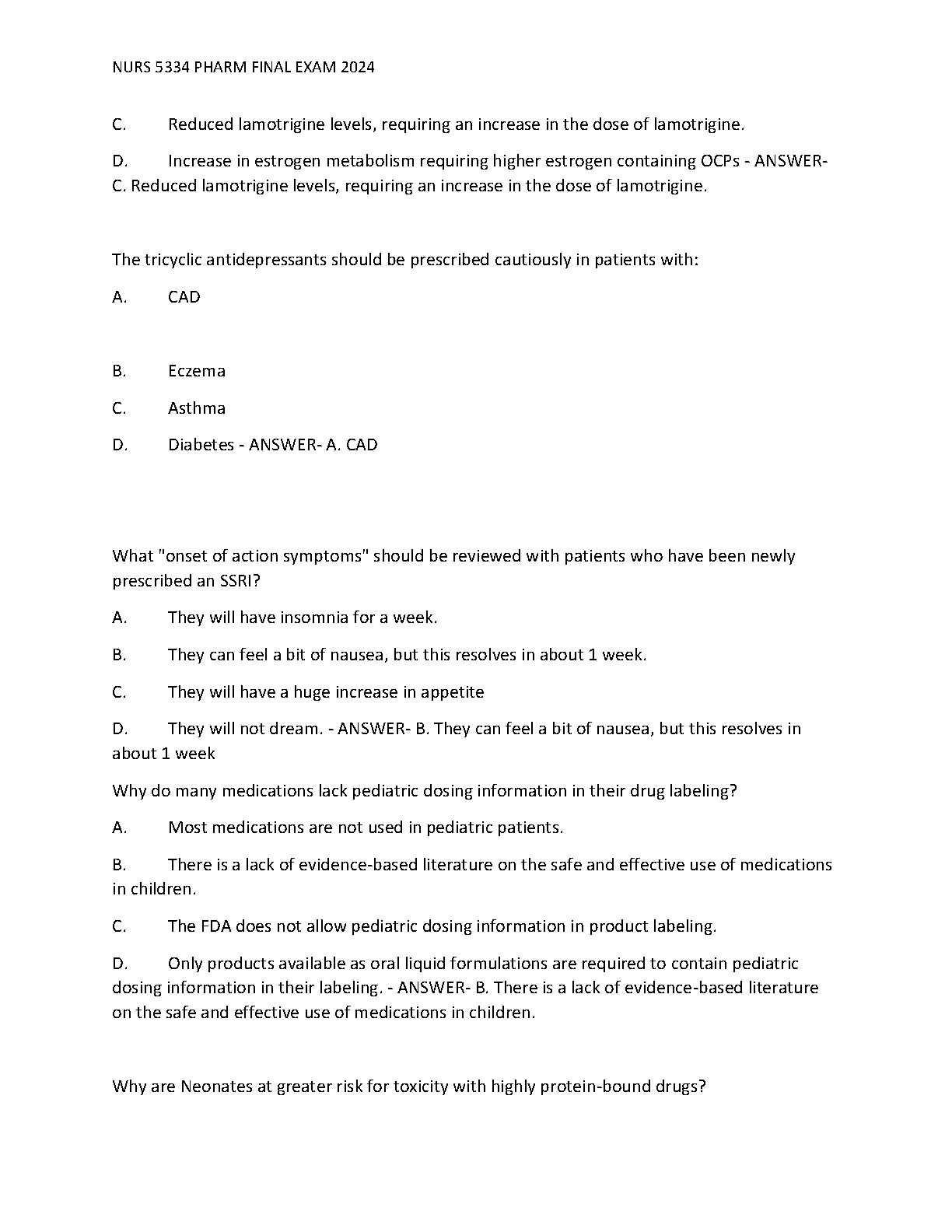 NURS 5334 PHARM FINAL EXAM 2024

C. Reduced lamotrigine levels, requiring an increase in the dose of lamotrigine.

D. Increase in estrogen metabolism requiring higher estrogen containing OCPs - ANSWER- C. Reduced lamotrigine levels, requiring an increase in the dose of lamotrigine.

The tricyclic antidepressants should be prescribed cautiously in patients with:

A. CAD

B. Eczema

C. Asthma

D. Diabetes - ANSWER- A. CAD

What "onset of action symptoms" should be reviewed with patients who have been newly prescribed an SSRI?

A. They will have insomnia for a week.

B. They can feel a bit of nausea, but this resolves in about 1 week.

C. They will have a huge increase in appetite

D. They will not dream. - ANSWER- B. They can feel a bit of nausea, but this resolves in about 1 week

Why do many medications lack pediatric dosing information in their drug labeling?

A. Most medications are not used in pediatric patients.

B. There is a lack of evidence-based literature on the safe and effective use of medications in children.

C. The FDA does not allow pediatric dosing information in product labeling.

D. Only products available as oral liquid formulations are required to contain pediatric dosing information in their labeling. - ANSWER- B. There is a lack of evidence-based literature on the safe and effective use of medications in children.

Why are Neonates at greater risk for toxicity with highly protein-bound drugs?